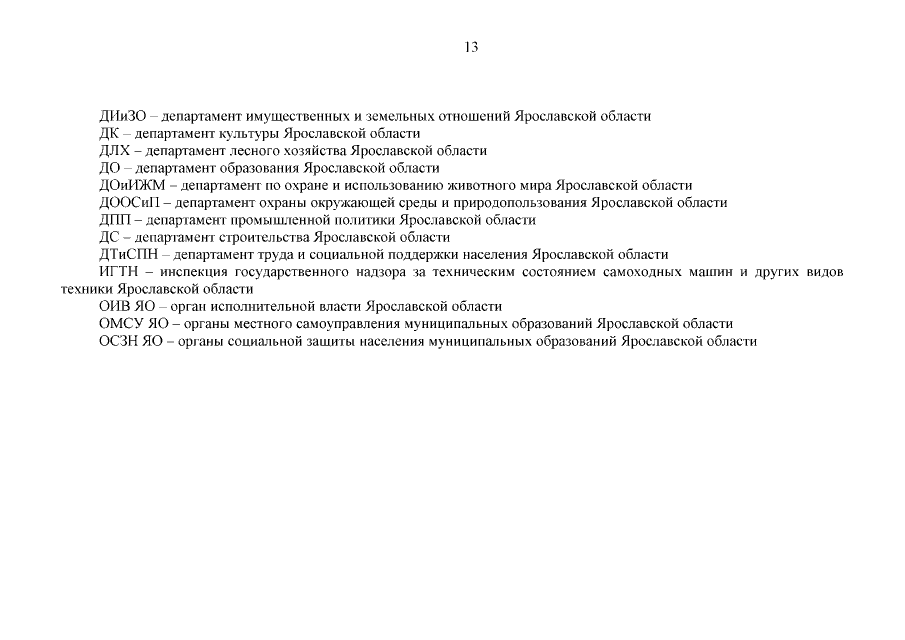 13

ДИиЗО – департамент имущественных и земельных отношений Ярославской области
ДК – департамент культуры Ярославской области
ДЛХ – департамент лесного хозяйства Ярославской области
ДО – департамент образования Ярославской области
ДОиИЖМ – департамент по охране и использованию животного мира Ярославской области
ДООСиП – департамент охраны окружающей среды и природопользования Ярославской области
ДПП – департамент промышленной политики Ярославской области
ДС – департамент строительства Ярославской области
ДТиСПН – департамент труда и социальной поддержки населения Ярославской области
ИГТН – инспекция государственного надзора за техническим состоянием самоходных машин и других видов техники Ярославской области
ОИВ ЯО – орган исполнительной власти Ярославской области
ОМСУ ЯО – органы местного самоуправления муниципальных образований Ярославской области
ОСЗН ЯО – органы социальной защиты населения муниципальных образований Ярославской области